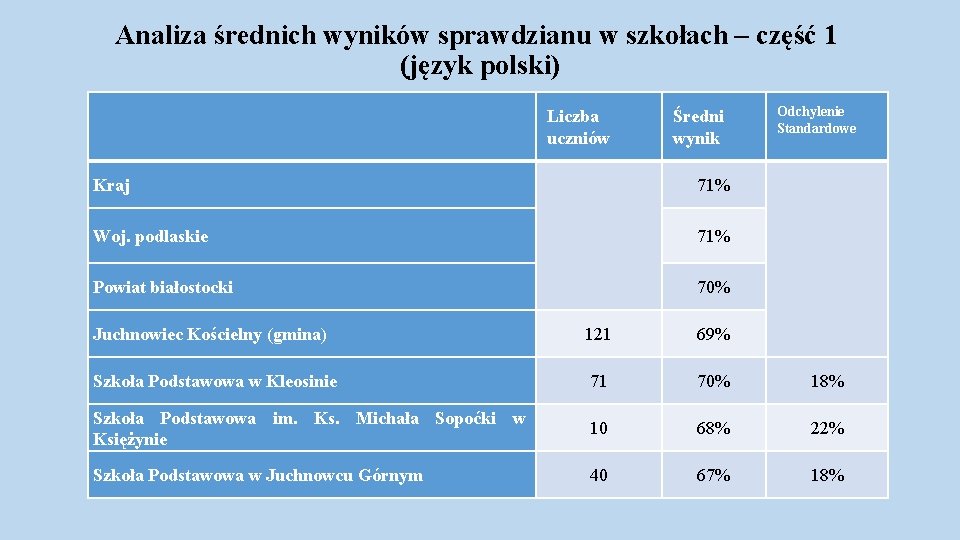 Analiza średnich wyników sprawdzianu w szkołach – część 1 (język polski)

| | Liczba uczniów | Średni wynik | Odchylenie Standardowe |
|---|---|---|---|
| Kraj | | 71% | |
| Woj. podlaskie | | 71% | |
| Powiat białostocki | | 70% | |
| Juchnowiec Kościelny (gmina) | 121 | 69% | |
| Szkoła Podstawowa w Kleosinie | 71 | 70% | 18% |
| Szkoła Podstawowa im. Ks. Michała Sopoćki w Księżynie | 10 | 68% | 22% |
| Szkoła Podstawowa w Juchnowcu Górnym | 40 | 67% | 18% |